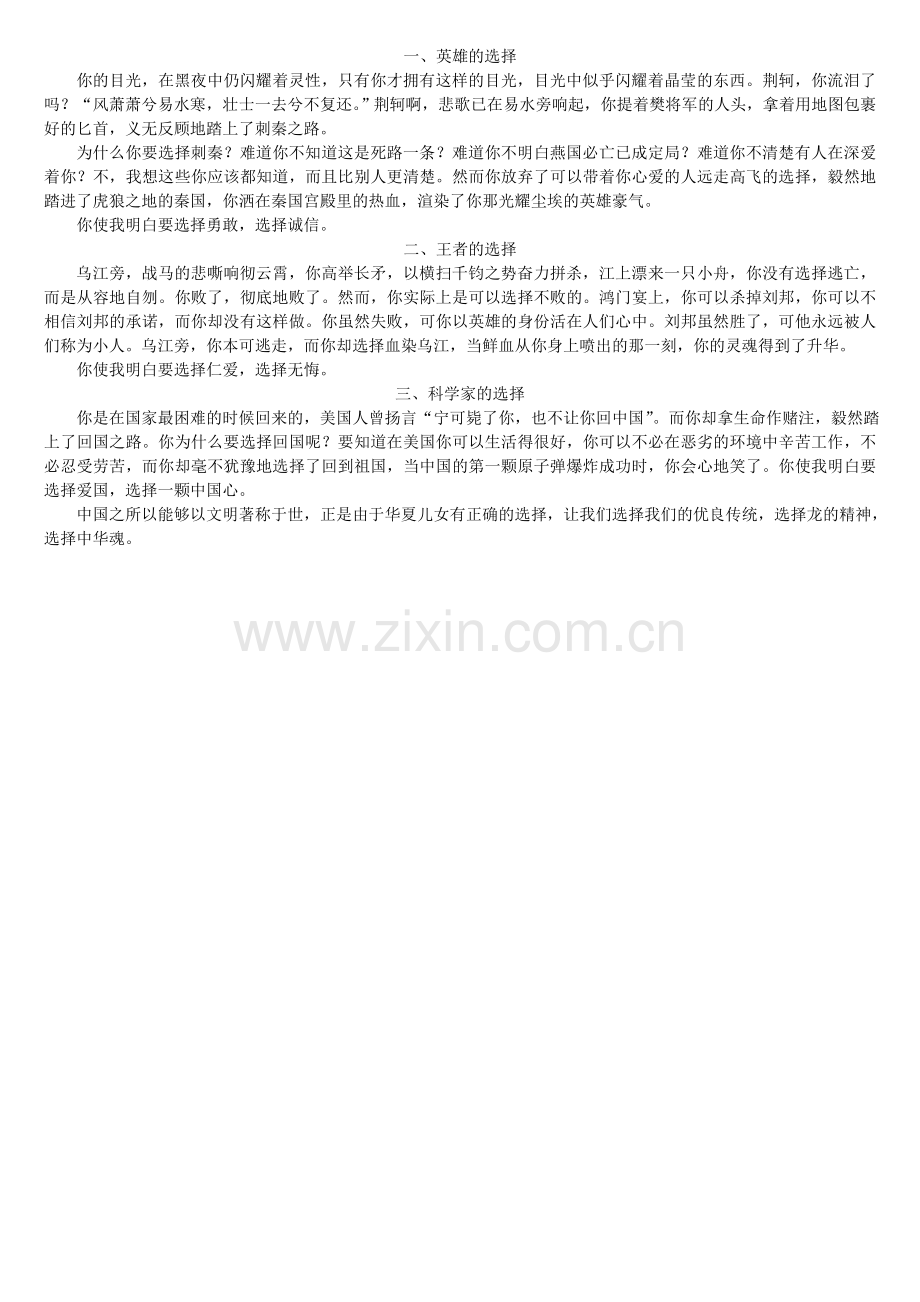 一、英雄的选择

你的目光，在黑夜中仍闪耀着灵性，只有你才拥有这样的目光，目光中似乎闪耀着晶莹的东西。荆轲，你流泪了吗？“风萧萧兮易水寒，壮士一去兮不复还。”荆轲啊，悲歌已在易水旁响起，你提着樊将军的人头，拿着用地图包裹好的匕首，义无反顾地踏上了刺秦之路。

为什么你要选择刺秦？难道你不知道这是死路一条？难道你不明白燕国必亡已成定局？难道你不清楚有人在深爱着你？不，我想这些你应该都知道，而且比别人更清楚。然而你放弃了可以带着你心爱的人远走高飞的选择，毅然地踏进了虎狼之地的秦国，你洒在秦国宫殿里的热血，渲染了你那光耀尘埃的英雄豪气。

你使我明白要选择勇敢，选择诚信。

二、王者的选择

乌江旁，战马的悲嘶响彻云霄，你高举长矛，以横扫千钧之势奋力拼杀，江上漂来一只小舟，你没有选择逃亡，而是从容地自刎。你败了，彻底地败了。然而，你实际上是可以选择不败的。鸿门宴上，你可以杀掉刘邦，你可以不相信刘邦的承诺，而你却没有这样做。你虽然失败，可你以英雄的身份活在人们心中。刘邦虽然胜了，可他永远被人们称为小人。乌江旁，你本可逃走，而你却选择血染乌江，当鲜血从你身上喷出的那一刻，你的灵魂得到了升华。

你使我明白要选择仁爱，选择无悔。

三、科学家的选择

你是在国家最困难的时候回来的，美国人曾扬言“宁可毙了你，也不让你回中国”。而你却拿生命作赌注，毅然踏上了回国之路。你为什么要选择回国呢？要知道在美国你可以生活得很好，你可以不必在恶劣的环境中辛苦工作，不必忍受劳苦，而你却毫不犹豫地选择了回到祖国，当中国的第一颗原子弹爆炸成功时，你会心地笑了。你使我明白要选择爱国，选择一颗中国心。

中国之所以能够以文明著称于世，正是由于华夏儿女有正确的选择，让我们选择我们的优良传统，选择龙的精神，选择中华魂。

www.zixin.com.cn